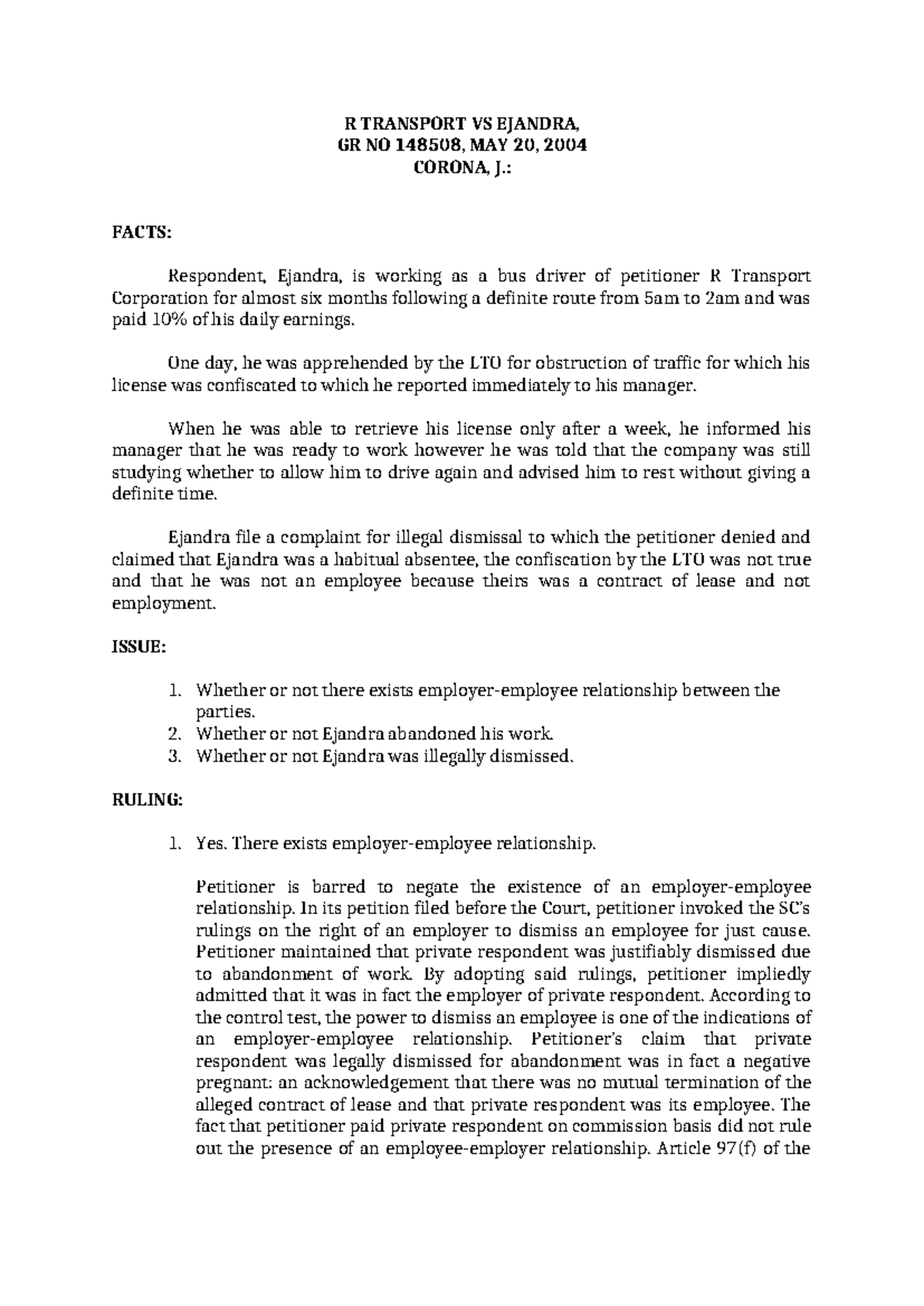 R TRANSPORT VS EJANDRA,
GR NO 148508, MAY 20, 2004
CORONA, J.:

FACTS:

Respondent, Ejandra, is working as a bus driver of petitioner R Transport Corporation for almost six months following a definite route from 5am to 2am and was paid 10% of his daily earnings.

One day, he was apprehended by the LTO for obstruction of traffic for which his license was confiscated to which he reported immediately to his manager.

When he was able to retrieve his license only after a week, he informed his manager that he was ready to work however he was told that the company was still studying whether to allow him to drive again and advised him to rest without giving a definite time.

Ejandra file a complaint for illegal dismissal to which the petitioner denied and claimed that Ejandra was a habitual absentee, the confiscation by the LTO was not true and that he was not an employee because theirs was a contract of lease and not employment.

ISSUE:

1. Whether or not there exists employer-employee relationship between the parties.
2. Whether or not Ejandra abandoned his work.
3. Whether or not Ejandra was illegally dismissed.

RULING:

1. Yes. There exists employer-employee relationship.

Petitioner is barred to negate the existence of an employer-employee relationship. In its petition filed before the Court, petitioner invoked the SC's rulings on the right of an employer to dismiss an employee for just cause. Petitioner maintained that private respondent was justifiably dismissed due to abandonment of work. By adopting said rulings, petitioner impliedly admitted that it was in fact the employer of private respondent. According to the control test, the power to dismiss an employee is one of the indications of an employer-employee relationship. Petitioner's claim that private respondent was legally dismissed for abandonment was in fact a negative pregnant: an acknowledgement that there was no mutual termination of the alleged contract of lease and that private respondent was its employee. The fact that petitioner paid private respondent on commission basis did not rule out the presence of an employee-employer relationship. Article 97(f) of the